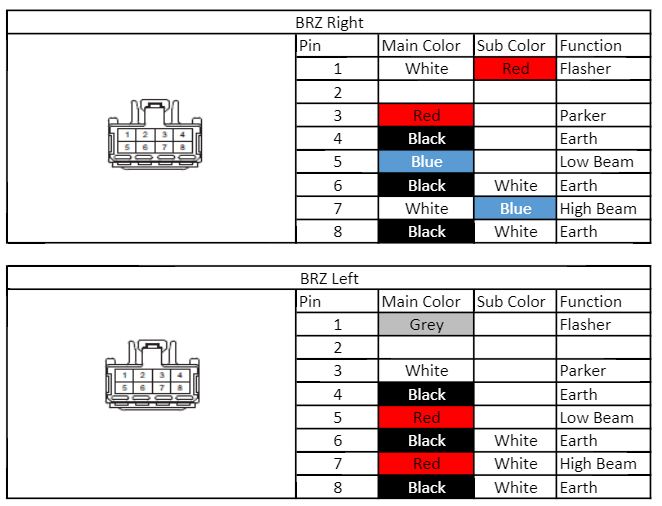 BRZ Right

1 2 3 4
5 6 7 8

| Pin | Main Color | Sub Color | Function |
|---|---|---|---|
| 1 | White | Red | Flasher |
| 2 | | | |
| 3 | Red | | Parker |
| 4 | Black | | Earth |
| 5 | Blue | | Low Beam |
| 6 | Black | White | Earth |
| 7 | White | Blue | High Beam |
| 8 | Black | White | Earth |

BRZ Left

1 2 3 4
5 6 7 8

| Pin | Main Color | Sub Color | Function |
|---|---|---|---|
| 1 | Grey | | Flasher |
| 2 | | | |
| 3 | White | | Parker |
| 4 | Black | | Earth |
| 5 | Red | | Low Beam |
| 6 | Black | White | Earth |
| 7 | Red | White | High Beam |
| 8 | Black | White | Earth |